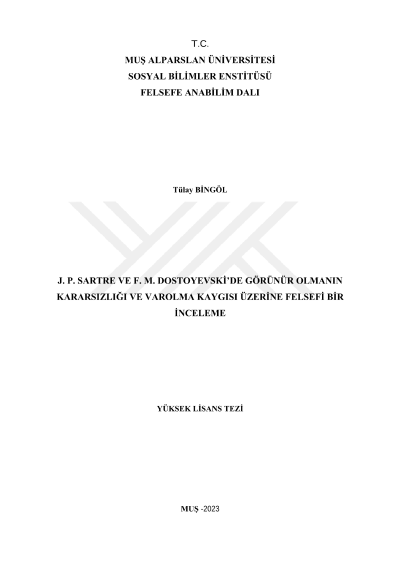 T.C.
MUŞ ALPARSLAN ÜNİVERSİTESİ
SOSYAL BİLİMLER ENSTİTÜSÜ
FELSEFE ANABİLİM DALI

Tülay BİNGÖL

J. P. SARTRE VE F. M. DOSTOYEVSKİ'DE GÖRÜNÜR OLMANIN KARARSIZLIĞI VE VAROLMA KAYGISI ÜZERİNE FELSEFİ BİR İNCELEME

YÜKSEK LİSANS TEZİ

MUŞ -2023